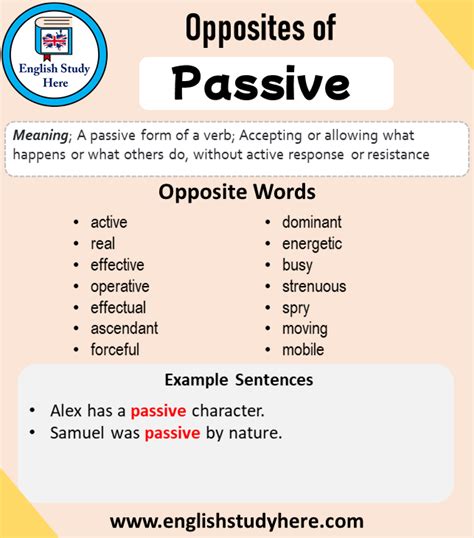 English Study Here

Opposites of

Passive

Meaning; A passive form of a verb; Accepting or allowing what happens or what others do, without active response or resistance

Opposite Words

- active
- real
- effective
- operative
- effectual
- ascendant
- forceful

- dominant
- energetic
- busy
- strenuous
- spry
- moving
- mobile

Example Sentences

- Alex has a passive character.
- Samuel was passive by nature.

www.englishstudyhere.com